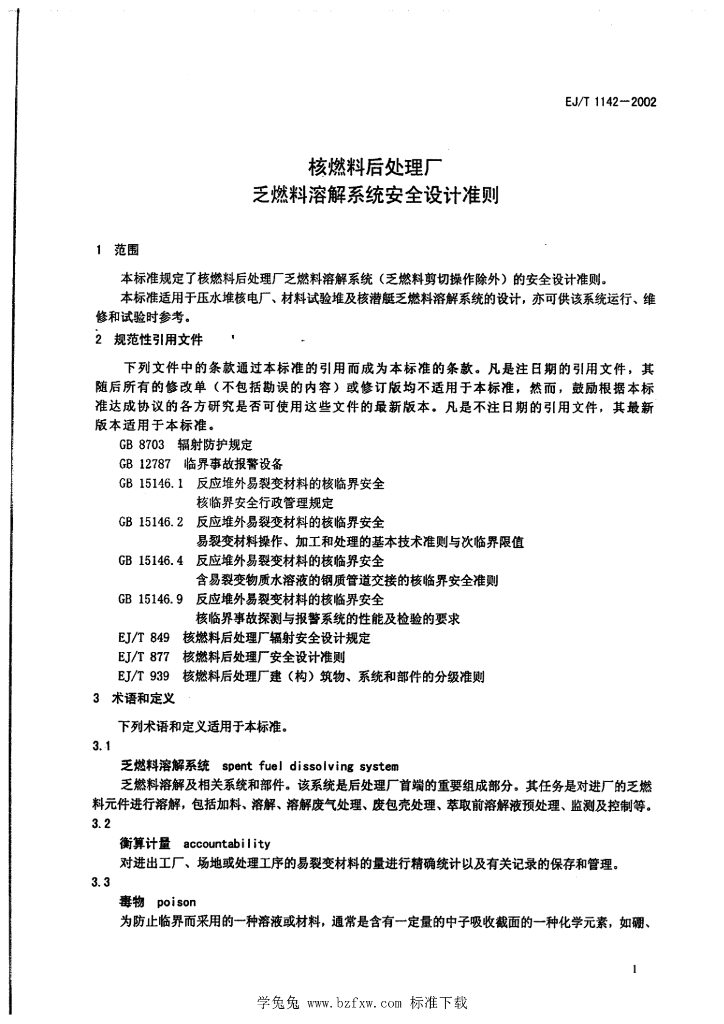 EJ/T 1142—2002

核燃料后处理厂
乏燃料溶解系统安全设计准则

1 范围

本标准规定了核燃料后处理厂乏燃料溶解系统（乏燃料剪切操作除外）的安全设计准则。

本标准适用于压水堆核电厂、材料试验堆及核潜艇乏燃料溶解系统的设计，亦可供该系统运行、维修和试验时参考。

2 规范性引用文件

下列文件中的条款通过本标准的引用而成为本标准的条款。凡是注日期的引用文件，其随后所有的修改单（不包括勘误的内容）或修订版均不适用于本标准，然而，鼓励根据本标准达成协议的各方研究是否可使用这些文件的最新版本。凡是不注日期的引用文件，其最新版本适用于本标准。

GB 8703 辐射防护规定

GB 12787 临界事故报警设备

GB 15146.1 反应堆外易裂变材料的核临界安全
核临界安全行政管理规定

GB 15146.2 反应堆外易裂变材料的核临界安全
易裂变材料操作、加工和处理的基本技术准则与次临界限值

GB 15146.4 反应堆外易裂变材料的核临界安全
含易裂变物质水溶液的钢质管道交接的核临界安全准则

GB 15146.9 反应堆外易裂变材料的核临界安全
核临界事故探测与报警系统的性能及检验的要求

EJ/T 849 核燃料后处理厂辐射安全设计规定

EJ/T 877 核燃料后处理厂安全设计准则

EJ/T 939 核燃料后处理厂建（构）筑物、系统和部件的分级准则

3 术语和定义

下列术语和定义适用于本标准。

3.1

乏燃料溶解系统 spent fuel dissolving system

乏燃料溶解及相关系统和部件。该系统是后处理厂首端的重要组成部分。其任务是对进厂的乏燃料元件进行溶解，包括加料、溶解、溶解废气处理、废包壳处理、萃取前溶解液预处理、监测及控制等。

3.2

衡算计量 accountability

对进出工厂、场地或处理工序的易裂变材料的量进行精确统计以及有关记录的保存和管理。

3.3

毒物 poison

为防止临界而采用的一种溶液或材料，通常是含有一定量的中子吸收截面的一种化学元素，如硼、

1

学兔兔 www.bzfxw.com 标准下载